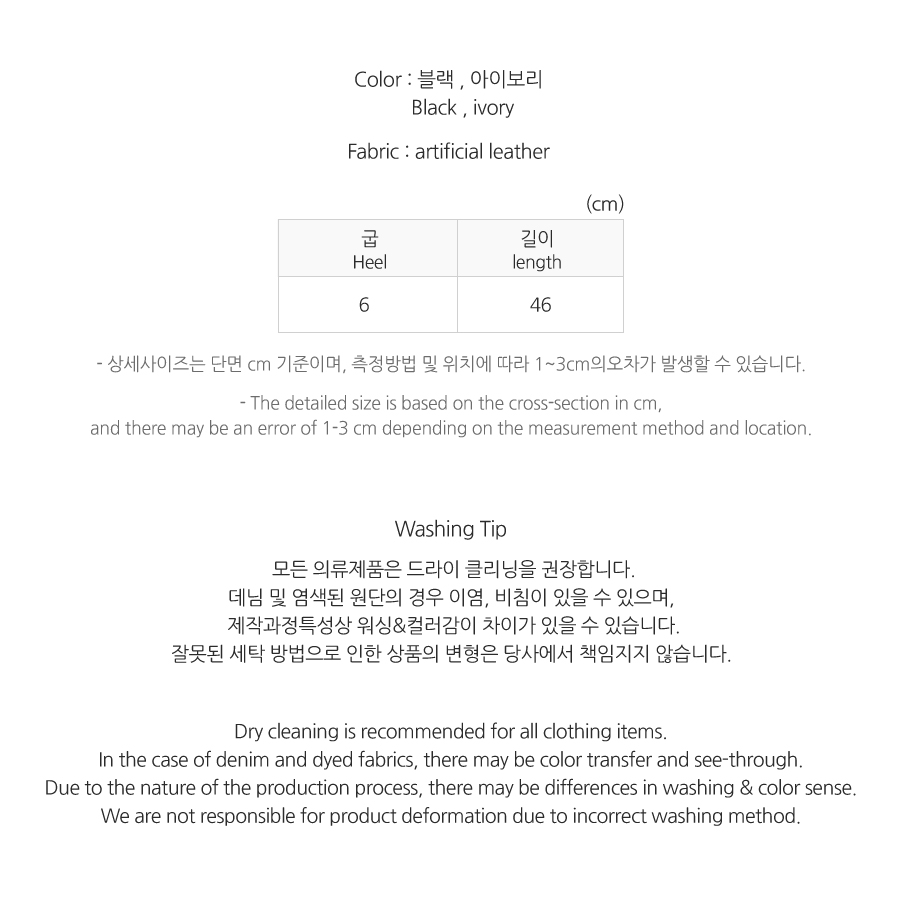 Color : 블랙 , 아이보리
Black , ivory

Fabric : artificial leather

(cm)

| 굽 Heel | 길이 length |
|---|---|
| 6 | 46 |

- 상세사이즈는 단면 cm 기준이며, 측정방법 및 위치에 따라 1~3cm의오차가 발생할 수 있습니다.

- The detailed size is based on the cross-section in cm, and there may be an error of 1-3 cm depending on the measurement method and location.

Washing Tip

모든 의류제품은 드라이 클리닝을 권장합니다.
데님 및 염색된 원단의 경우 이염, 비침이 있을 수 있으며,
제작과정특성상 워싱&컬러감이 차이가 있을 수 있습니다.
잘못된 세탁 방법으로 인한 상품의 변형은 당사에서 책임지지 않습니다.

Dry cleaning is recommended for all clothing items.
In the case of denim and dyed fabrics, there may be color transfer and see-through.
Due to the nature of the production process, there may be differences in washing & color sense.
We are not responsible for product deformation due to incorrect washing method.